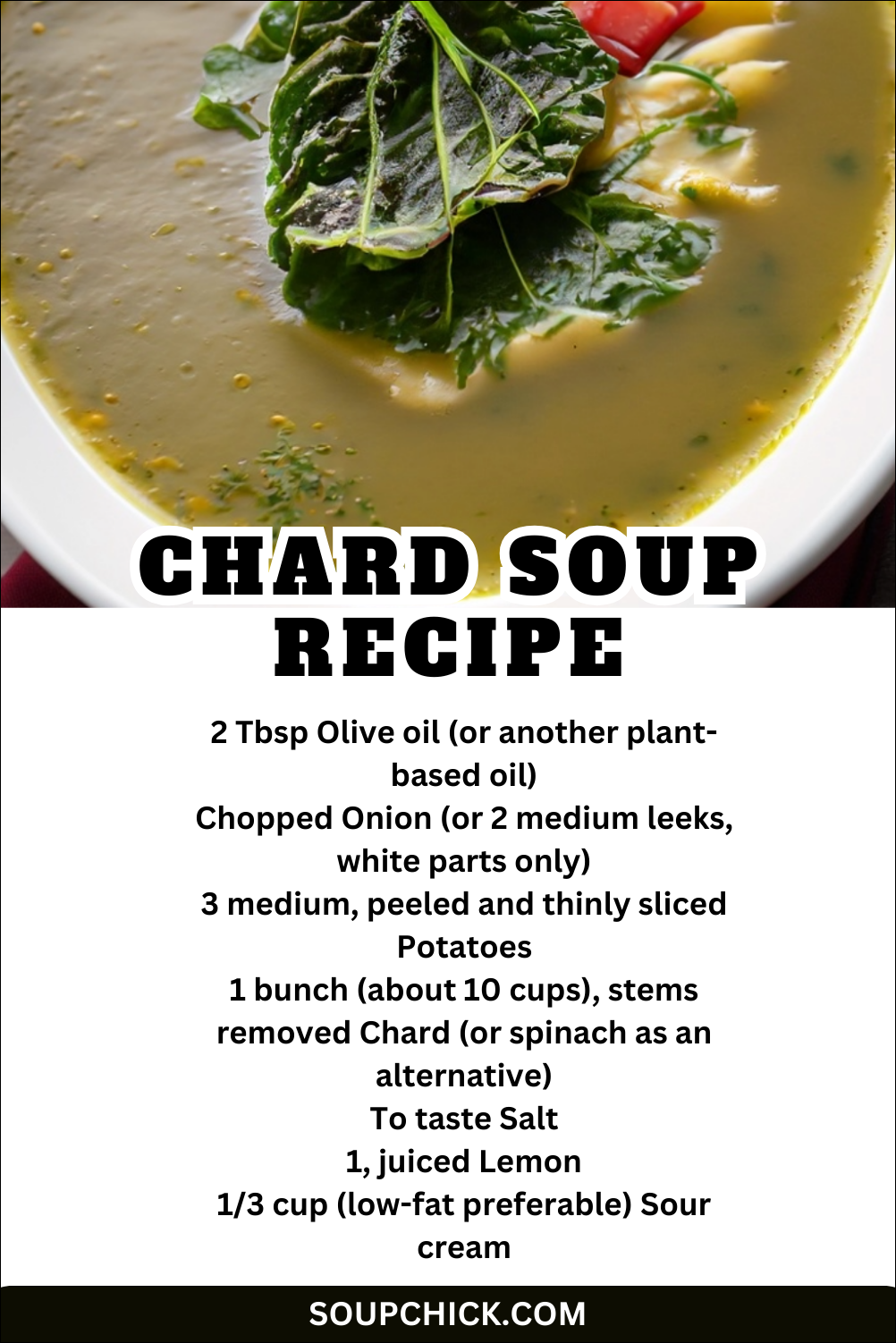 CHARD SOUP RECIPE

2 Tbsp Olive oil (or another plant-based oil)
Chopped Onion (or 2 medium leeks, white parts only)
3 medium, peeled and thinly sliced Potatoes
1 bunch (about 10 cups), stems removed Chard (or spinach as an alternative)
To taste Salt
1, juiced Lemon
1/3 cup (low-fat preferable) Sour cream

SOUPCHICK.COM